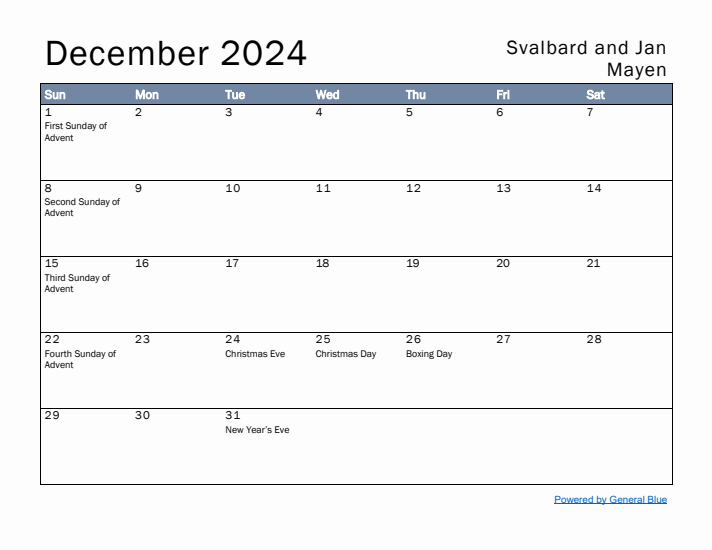 December 2024

Svalbard and Jan Mayen

| Sun | Mon | Tue | Wed | Thu | Fri | Sat |
|---|---|---|---|---|---|---|
| 1 First Sunday of Advent | 2 | 3 | 4 | 5 | 6 | 7 |
| 8 Second Sunday of Advent | 9 | 10 | 11 | 12 | 13 | 14 |
| 15 Third Sunday of Advent | 16 | 17 | 18 | 19 | 20 | 21 |
| 22 Fourth Sunday of Advent | 23 | 24 Christmas Eve | 25 Christmas Day | 26 Boxing Day | 27 | 28 |
| 29 | 30 | 31 New Year's Eve | | | | |

Powered by General Blue